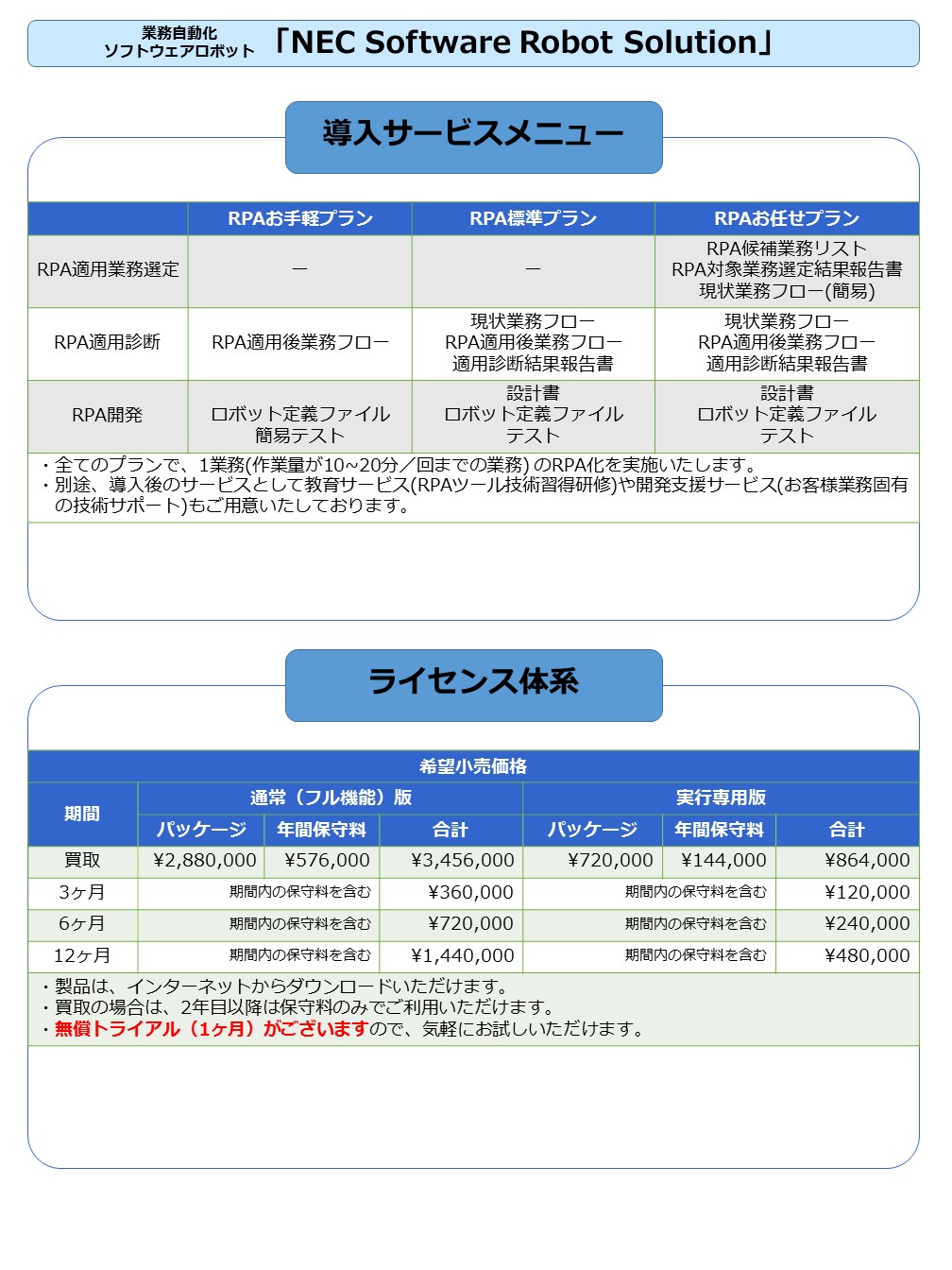 業務自動化
ソフトウェアロボット 「NEC Software Robot Solution」

導入サービスメニュー

| | RPAお手軽プラン | RPA標準プラン | RPAお任せプラン |
|---|---|---|---|
| RPA適用業務選定 | ― | ― | RPA候補業務リスト RPA対象業務選定結果報告書 現状業務フロー(簡易) |
| RPA適用診断 | RPA適用後業務フロー | 現状業務フロー RPA適用後業務フロー 適用診断結果報告書 | 現状業務フロー RPA適用後業務フロー 適用診断結果報告書 |
| RPA開発 | ロボット定義ファイル 簡易テスト | 設計書 ロボット定義ファイル テスト | 設計書 ロボット定義ファイル テスト |

・全てのプランで、1業務(作業量が10~20分/回までの業務) のRPA化を実施いたします。
・別途、導入後のサービスとして教育サービス(RPAツール技術習得研修)や開発支援サービス(お客様業務固有の技術サポート)もご用意いたしております。

ライセンス体系

希望小売価格

| 期間 | 通常(フル機能)版 パッケージ | 通常(フル機能)版 年間保守料 | 通常(フル機能)版 合計 | 実行専用版 パッケージ | 実行専用版 年間保守料 | 実行専用版 合計 |
|---|---|---|---|---|---|---|
| 買取 | ¥2,880,000 | ¥576,000 | ¥3,456,000 | ¥720,000 | ¥144,000 | ¥864,000 |
| 3ヶ月 | 期間内の保守料を含む | | ¥360,000 | 期間内の保守料を含む | | ¥120,000 |
| 6ヶ月 | 期間内の保守料を含む | | ¥720,000 | 期間内の保守料を含む | | ¥240,000 |
| 12ヶ月 | 期間内の保守料を含む | | ¥1,440,000 | 期間内の保守料を含む | | ¥480,000 |

・製品は、インターネットからダウンロードいただけます。
・買取の場合は、2年目以降は保守料のみでご利用いただけます。
・無償トライアル(1ヶ月)がございますので、気軽にお試しいただけます。